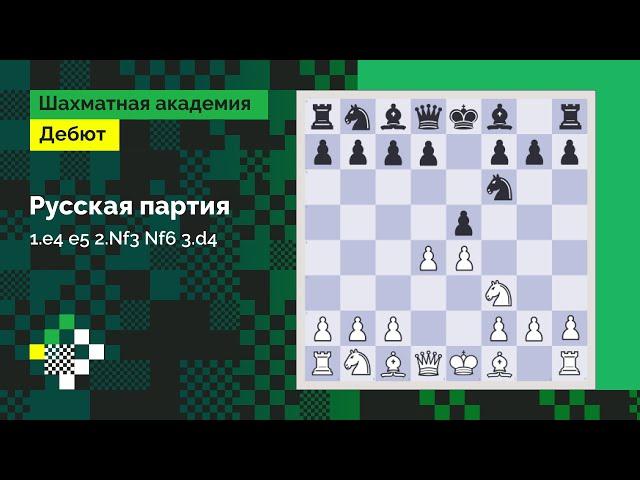 Шахматная академия

Дебют

Русская партия

1.e4 e5 2.Nf3 Nf6 3.d4